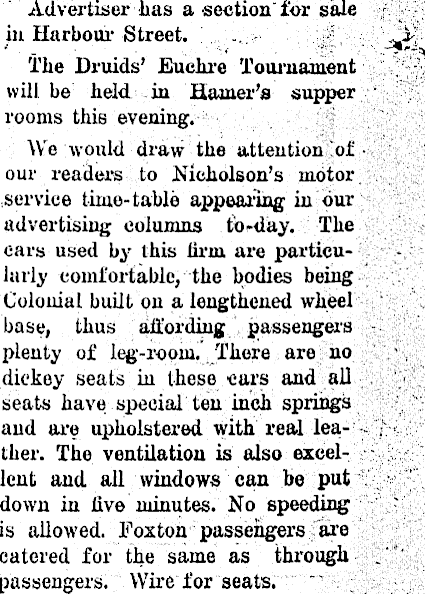 Advertiser has a section for sale in Harbour Street.

The Druids' Euchre Tournament will be held in Hamer's supper rooms this evening.

We would draw the attention of our readers to Nicholson's motor service time-table appearing in our advertising columns to-day. The cars used by this firm are particularly comfortable, the bodies being Colonial built on a lengthened wheel base, thus affording passengers plenty of leg-room. There are no dickey seats in these cars and all seats have special ten inch springs and are upholstered with real leather. The ventilation is also excellent and all windows can be put down in five minutes. No speeding is allowed. Foxton passengers are catered for the same as through passengers. Wire for seats.